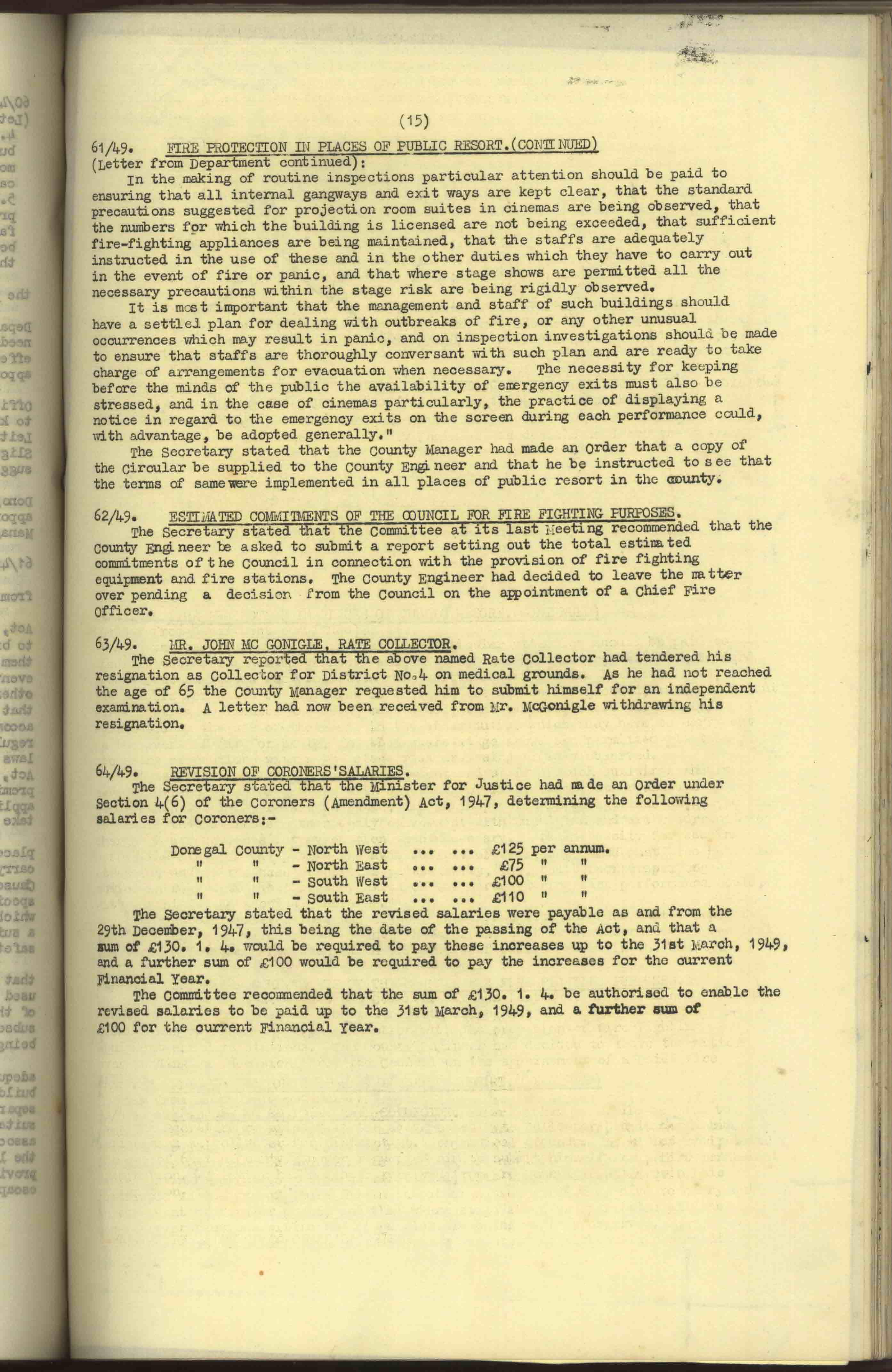 (15)

61/49. FIRE PROTECTION IN PLACES OF PUBLIC RESORT.(CONTINUED)
(Letter from Department continued):
In the making of routine inspections particular attention should be paid to ensuring that all internal gangways and exit ways are kept clear, that the standard precautions suggested for projection room suites in cinemas are being observed, that the numbers for which the building is licensed are not being exceeded, that sufficient fire-fighting appliances are being maintained, that the staffs are adequately instructed in the use of these and in the other duties which they have to carry out in the event of fire or panic, and that where stage shows are permitted all the necessary precautions within the stage risk are being rigidly observed.
It is most important that the management and staff of such buildings should have a settled plan for dealing with outbreaks of fire, or any other unusual occurrences which may result in panic, and on inspection investigations should be made to ensure that staffs are thoroughly conversant with such plan and are ready to take charge of arrangements for evacuation when necessary. The necessity for keeping before the minds of the public the availability of emergency exits must also be stressed, and in the case of cinemas particularly, the practice of displaying a notice in regard to the emergency exits on the screen during each performance could, with advantage, be adopted generally."
The Secretary stated that the County Manager had made an Order that a copy of the Circular be supplied to the County Engineer and that he be instructed to see that the terms of same were implemented in all places of public resort in the county.

62/49. ESTIMATED COMMITMENTS OF THE COUNCIL FOR FIRE FIGHTING PURPOSES.
The Secretary stated that the Committee at its last Meeting recommended that the County Engineer be asked to submit a report setting out the total estimated commitments of the Council in connection with the provision of fire fighting equipment and fire stations. The County Engineer had decided to leave the matter over pending a decision from the Council on the appointment of a Chief Fire Officer.

63/49. MR. JOHN MC GONIGLE, RATE COLLECTOR.
The Secretary reported that the above named Rate Collector had tendered his resignation as Collector for District No.4 on medical grounds. As he had not reached the age of 65 the County Manager requested him to submit himself for an independent examination. A letter had now been received from Mr. McGonigle withdrawing his resignation.

64/49. REVISION OF CORONERS'SALARIES.
The Secretary stated that the Minister for Justice had made an Order under Section 4(6) of the Coroners (Amendment) Act, 1947, determining the following salaries for Coroners:-

Donegal County - North West ... ... £125 per annum.
" " - North East ... ... £75 " "
" " - South West ... ... £100 " "
" " - South East ... ... £110 " "

The Secretary stated that the revised salaries were payable as and from the 29th December, 1947, this being the date of the passing of the Act, and that a sum of £130. 1. 4. would be required to pay these increases up to the 31st March, 1949, and a further sum of £100 would be required to pay the increases for the current Financial Year.
The Committee recommended that the sum of £130. 1. 4. be authorised to enable the revised salaries to be paid up to the 31st March, 1949, and a further sum of £100 for the current Financial Year.